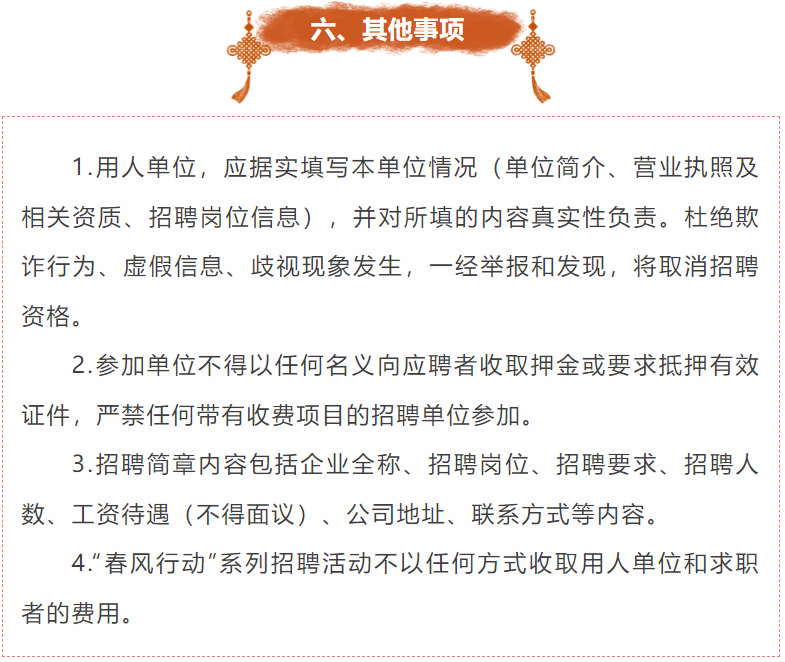 六、其他事项

1.用人单位，应据实填写本单位情况（单位简介、营业执照及相关资质、招聘岗位信息），并对所填的内容真实性负责。杜绝欺诈行为、虚假信息、歧视现象发生，一经举报和发现，将取消招聘资格。

2.参加单位不得以任何名义向应聘者收取押金或要求抵押有效证件，严禁任何带有收费项目的招聘单位参加。

3.招聘简章内容包括企业全称、招聘岗位、招聘要求、招聘人数、工资待遇（不得面议）、公司地址、联系方式等内容。

4.“春风行动”系列招聘活动不以任何方式收取用人单位和求职者的费用。